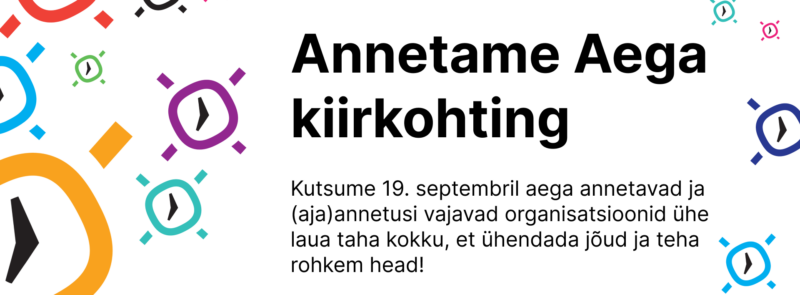 Annetame Aega kiirkohting

Kutsume 19. septembril aega annetavad ja (aja)annetusi vajavad organisatsioonid ühe laua taha kokku, et ühendada jõud ja teha rohkem head!